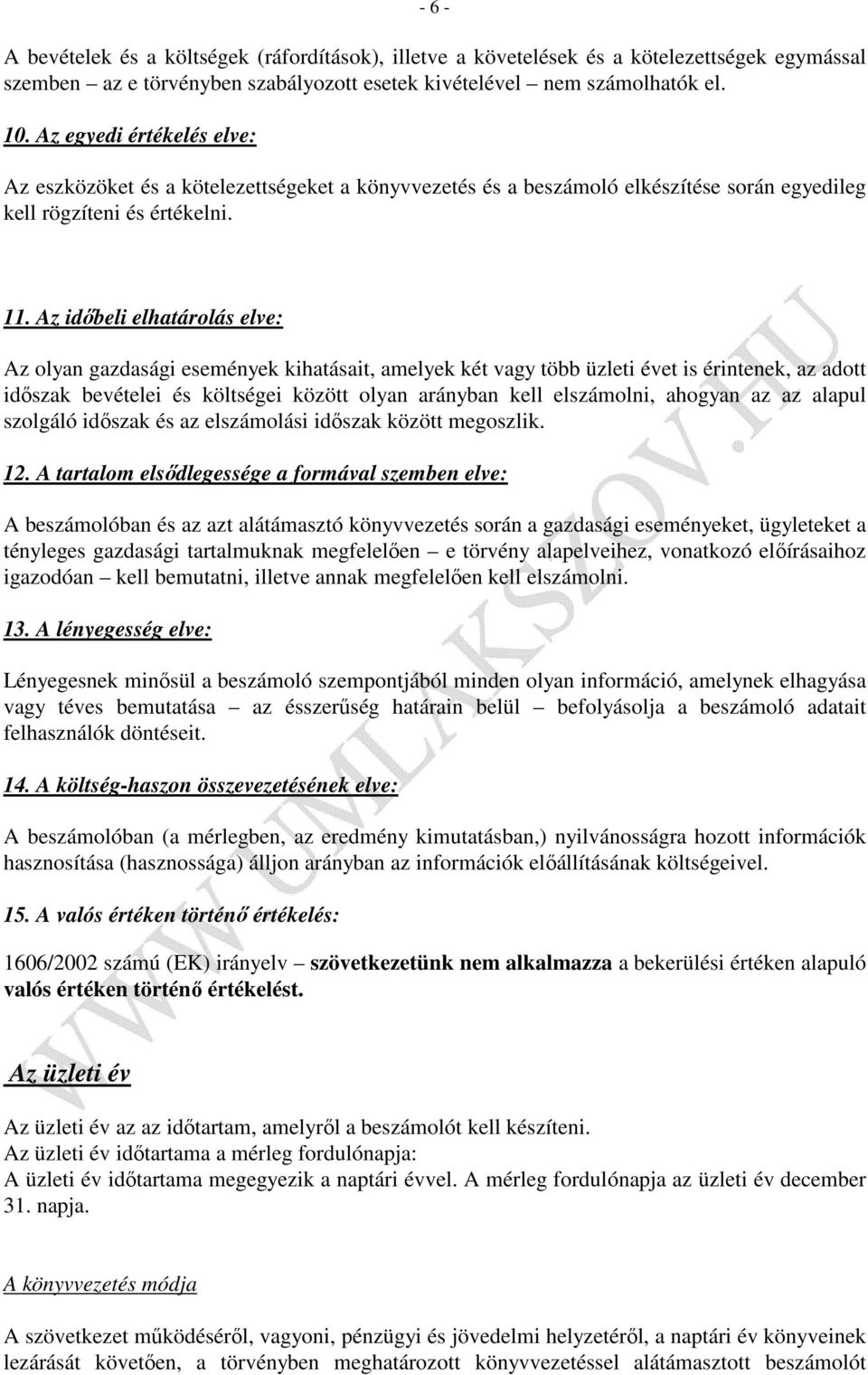 - 6 -

A bevételek és a költségek (ráfordítások), illetve a követelések és a kötelezettségek egymással szemben – az e törvényben szabályozott esetek kivételével – nem számolhatók el.

10. Az egyedi értékelés elve:

Az eszközöket és a kötelezettségeket a könyvvezetés és a beszámoló elkészítése során egyedileg kell rögzíteni és értékelni.

11. Az időbeli elhatárolás elve:

Az olyan gazdasági események kihatásait, amelyek két vagy több üzleti évet is érintenek, az adott időszak bevételei és költségei között olyan arányban kell elszámolni, ahogyan az az alapul szolgáló időszak és az elszámolási időszak között megoszlik.

12. A tartalom elsődlegessége a formával szemben elve:

A beszámolóban és az azt alátámasztó könyvvezetés során a gazdasági eseményeket, ügyleteket a tényleges gazdasági tartalmuknak megfelelően – e törvény alapelveihez, vonatkozó előírásaihoz igazodóan – kell bemutatni, illetve annak megfelelően kell elszámolni.

13. A lényegesség elve:

Lényegesnek minősül a beszámoló szempontjából minden olyan információ, amelynek elhagyása vagy téves bemutatása – az ésszerűség határain belül – befolyásolja a beszámoló adatait felhasználók döntéseit.

14. A költség-haszon összevezetésének elve:

A beszámolóban (a mérlegben, az eredmény kimutatásban,) nyilvánosságra hozott információk hasznosítása (hasznossága) álljon arányban az információk előállításának költségeivel.

15. A valós értéken történő értékelés:

1606/2002 számú (EK) irányelv – szövetkezetünk nem alkalmazza a bekerülési értéken alapuló valós értéken történő értékelést.

Az üzleti év

Az üzleti év az az időtartam, amelyről a beszámolót kell készíteni.
Az üzleti év időtartama a mérleg fordulónapja:
A üzleti év időtartama megegyezik a naptári évvel. A mérleg fordulónapja az üzleti év december 31. napja.

A könyvvezetés módja

A szövetkezet működéséről, vagyoni, pénzügyi és jövedelmi helyzetéről, a naptári év könyveinek lezárását követően, a törvényben meghatározott könyvvezetéssel alátámasztott beszámolót

WWW.UMLAKSZOV.HU